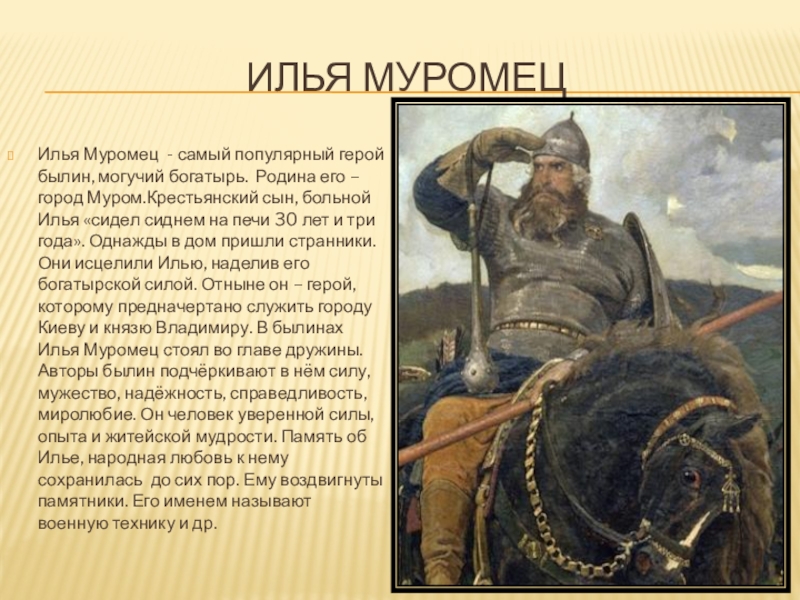 ИЛЬЯ МУРОМЕЦ

Илья Муромец - самый популярный герой былин, могучий богатырь. Родина его – город Муром.Крестьянский сын, больной Илья «сидел сиднем на печи 30 лет и три года». Однажды в дом пришли странники. Они исцелили Илью, наделив его богатырской силой. Отныне он – герой, которому предначертано служить городу Киеву и князю Владимиру. В былинах Илья Муромец стоял во главе дружины. Авторы былин подчёркивают в нём силу, мужество, надёжность, справедливость, миролюбие. Он человек уверенной силы, опыта и житейской мудрости. Память об Илье, народная любовь к нему сохранилась до сих пор. Ему воздвигнуты памятники. Его именем называют военную технику и др.